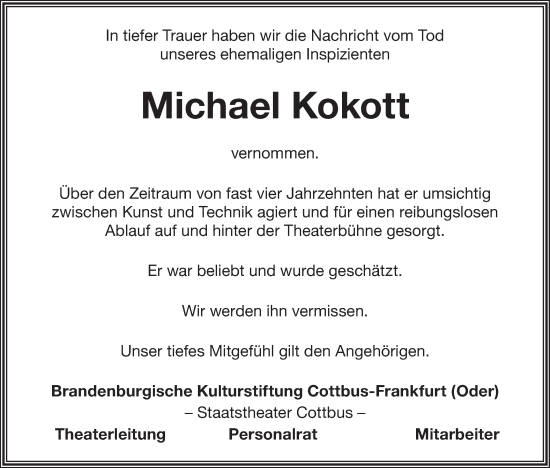 In tiefer Trauer haben wir die Nachricht vom Tod unseres ehemaligen Inspizienten

Michael Kokott

vernommen.

Über den Zeitraum von fast vier Jahrzehnten hat er umsichtig zwischen Kunst und Technik agiert und für einen reibungslosen Ablauf auf und hinter der Theaterbühne gesorgt.

Er war beliebt und wurde geschätzt.

Wir werden ihn vermissen.

Unser tiefes Mitgefühl gilt den Angehörigen.

Brandenburgische Kulturstiftung Cottbus-Frankfurt (Oder)
– Staatstheater Cottbus –

Theaterleitung Personalrat Mitarbeiter